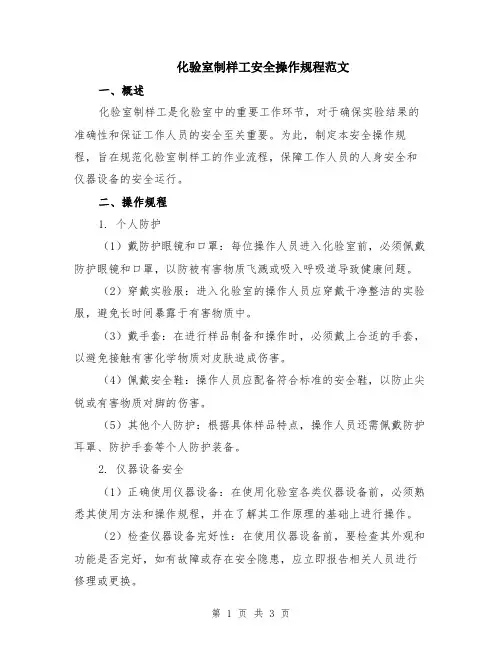 化验室制样工安全操作规程范文

一、概述

化验室制样工是化验室中的重要工作环节，对于确保实验结果的准确性和保证工作人员的安全至关重要。为此，制定本安全操作规程，旨在规范化验室制样工的作业流程，保障工作人员的人身安全和仪器设备的安全运行。

二、操作规程

1. 个人防护

（1）戴防护眼镜和口罩：每位操作人员进入化验室前，必须佩戴防护眼镜和口罩，以防被有害物质飞溅或吸入呼吸道导致健康问题。

（2）穿戴实验服：进入化验室的操作人员应穿戴干净整洁的实验服，避免长时间暴露于有害物质中。

（3）戴手套：在进行样品制备和操作时，必须戴上合适的手套，以避免接触有害化学物质对皮肤造成伤害。

（4）佩戴安全鞋：操作人员应配备符合标准的安全鞋，以防止尖锐或有害物质对脚的伤害。

（5）其他个人防护：根据具体样品特点，操作人员还需佩戴防护耳罩、防护手套等个人防护装备。

2. 仪器设备安全

（1）正确使用仪器设备：在使用化验室各类仪器设备前，必须熟悉其使用方法和操作规程，并在了解其工作原理的基础上进行操作。

（2）检查仪器设备完好性：在使用仪器设备前，要检查其外观和功能是否完好，如有故障或存在安全隐患，应立即报告相关人员进行修理或更换。

第 1 页 共 3 页